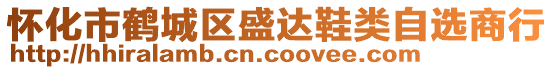 怀化市鹤城区盛达鞋类自选商行
http://hhiralamb.cn.coovee.com